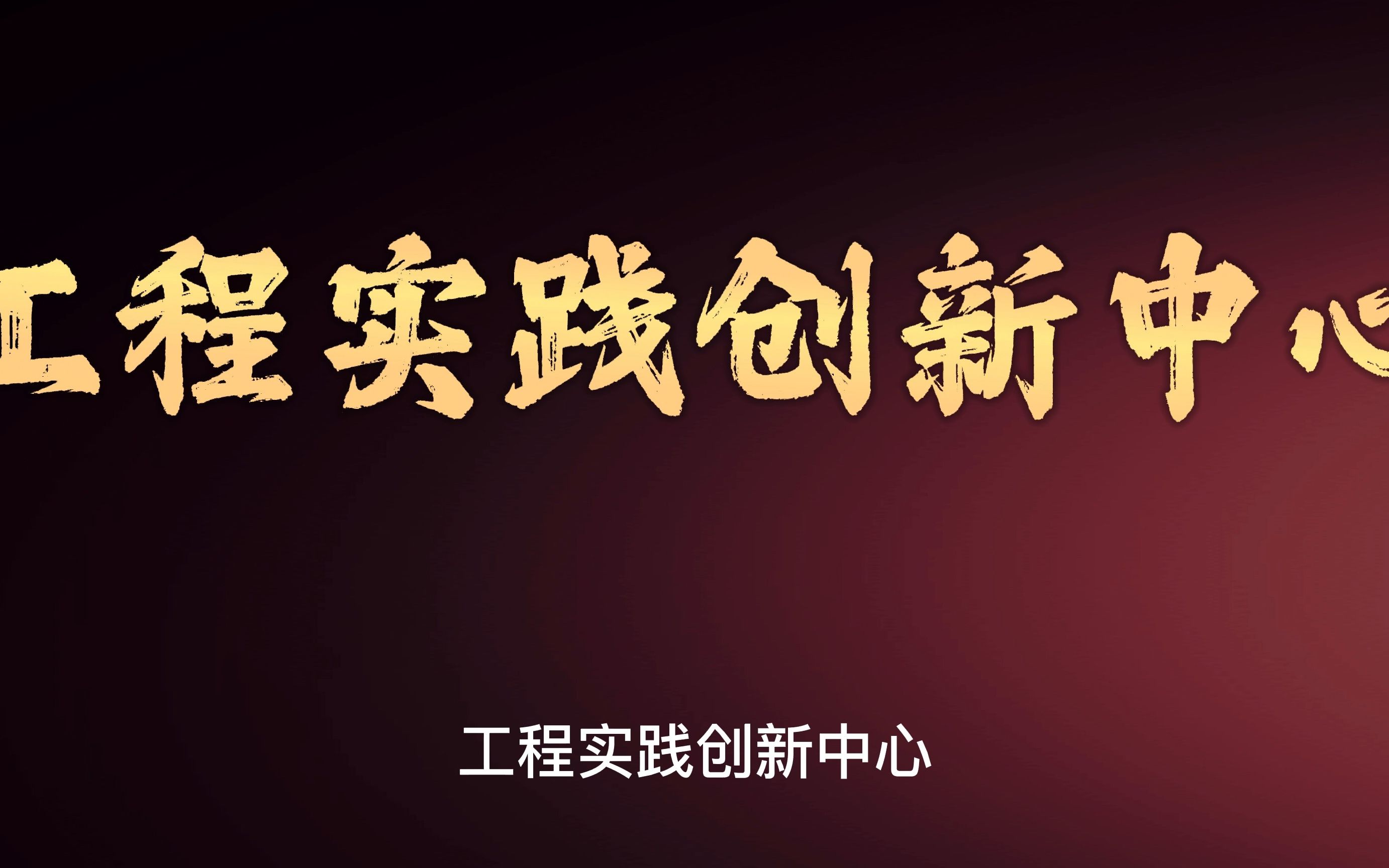 工程实践创新中心

工程实践创新中心